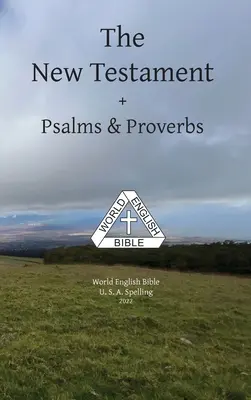 The
New Testament
+
Psalms & Proverbs

WORLD ENGLISH
BIBLE

World English Bible
U. S. A. Spelling
2022